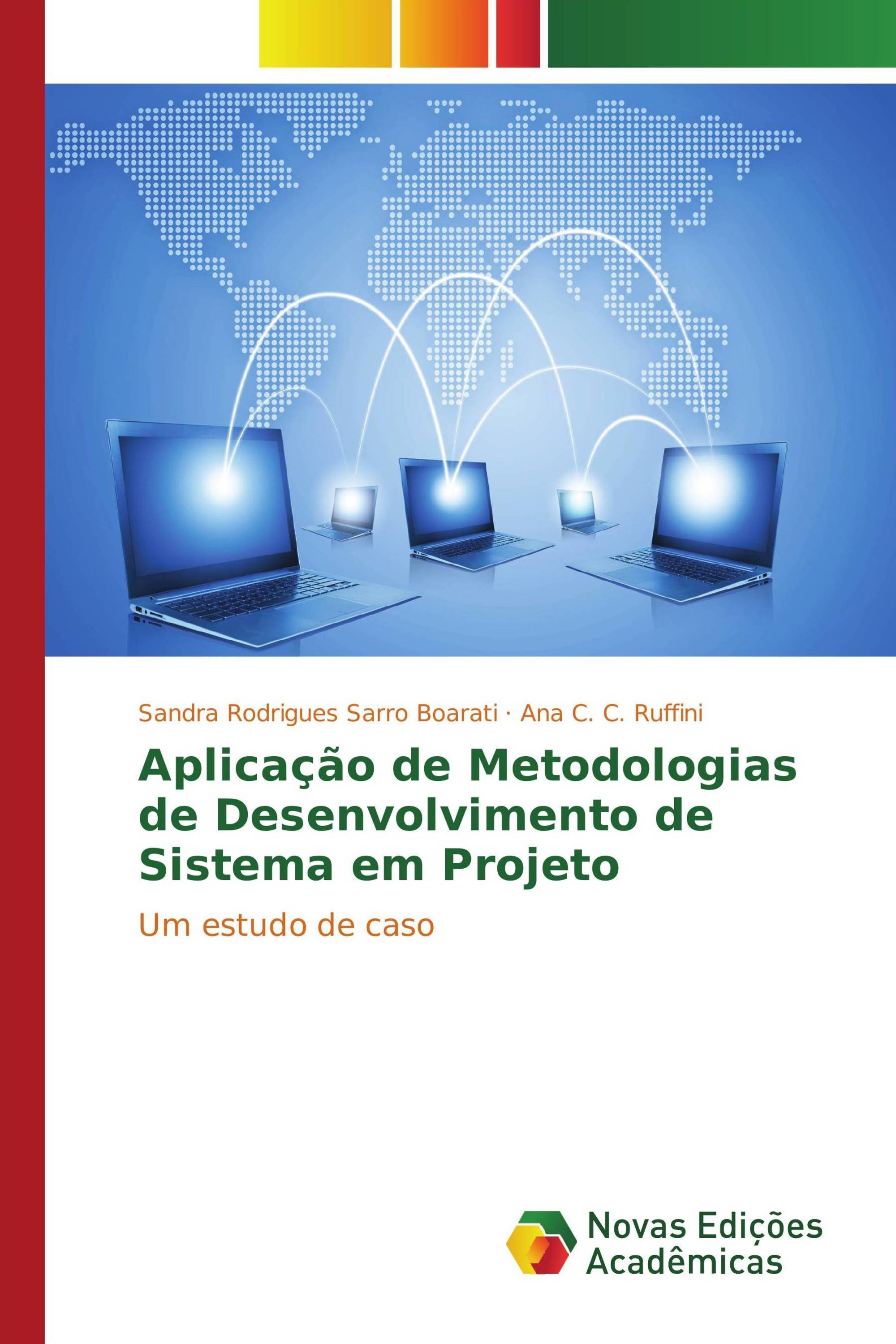 Sandra Rodrigues Sarro Boarati · Ana C. C. Ruffini

Aplicação de Metodologias de Desenvolvimento de Sistema em Projeto

Um estudo de caso

Novas Edições Acadêmicas